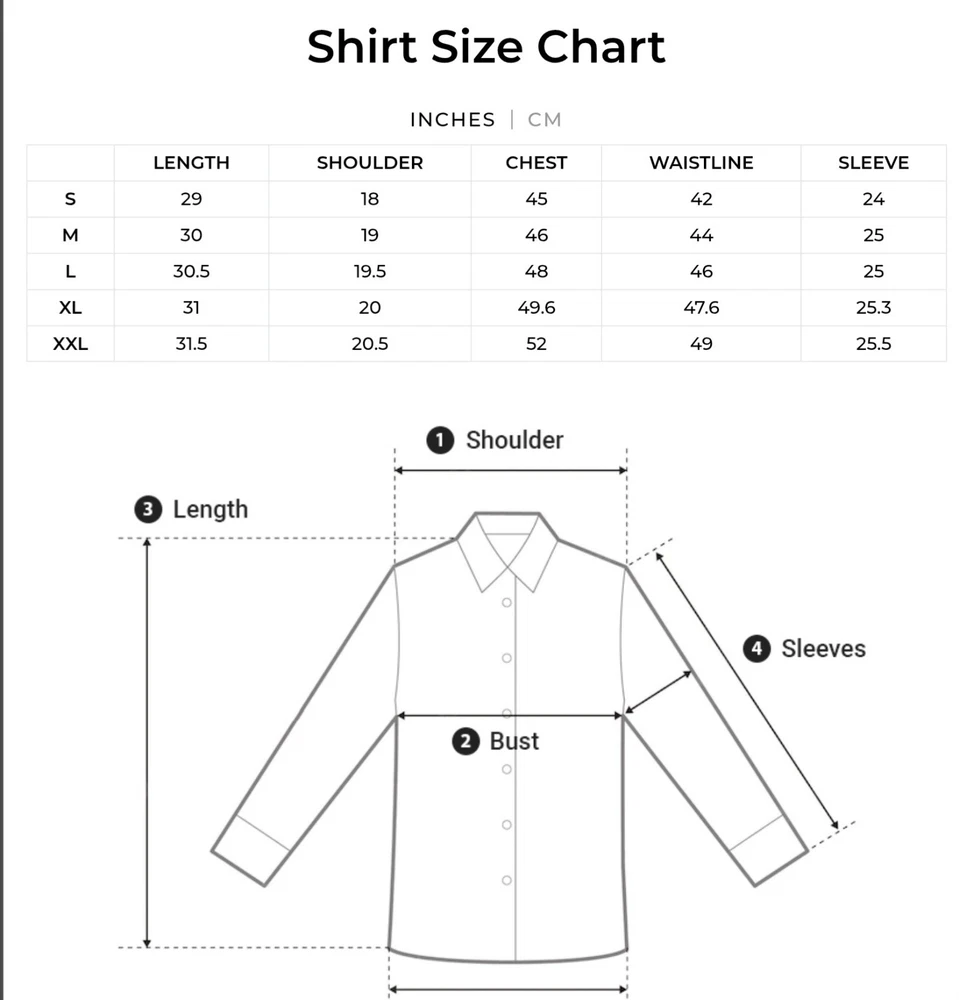 Shirt Size Chart

INCHES | CM

|  | LENGTH | SHOULDER | CHEST | WAISTLINE | SLEEVE |
|---|---|---|---|---|---|
| S | 29 | 18 | 45 | 42 | 24 |
| M | 30 | 19 | 46 | 44 | 25 |
| L | 30.5 | 19.5 | 48 | 46 | 25 |
| XL | 31 | 20 | 49.6 | 47.6 | 25.3 |
| XXL | 31.5 | 20.5 | 52 | 49 | 25.5 |

1 Shoulder

3 Length

4 Sleeves

2 Bust